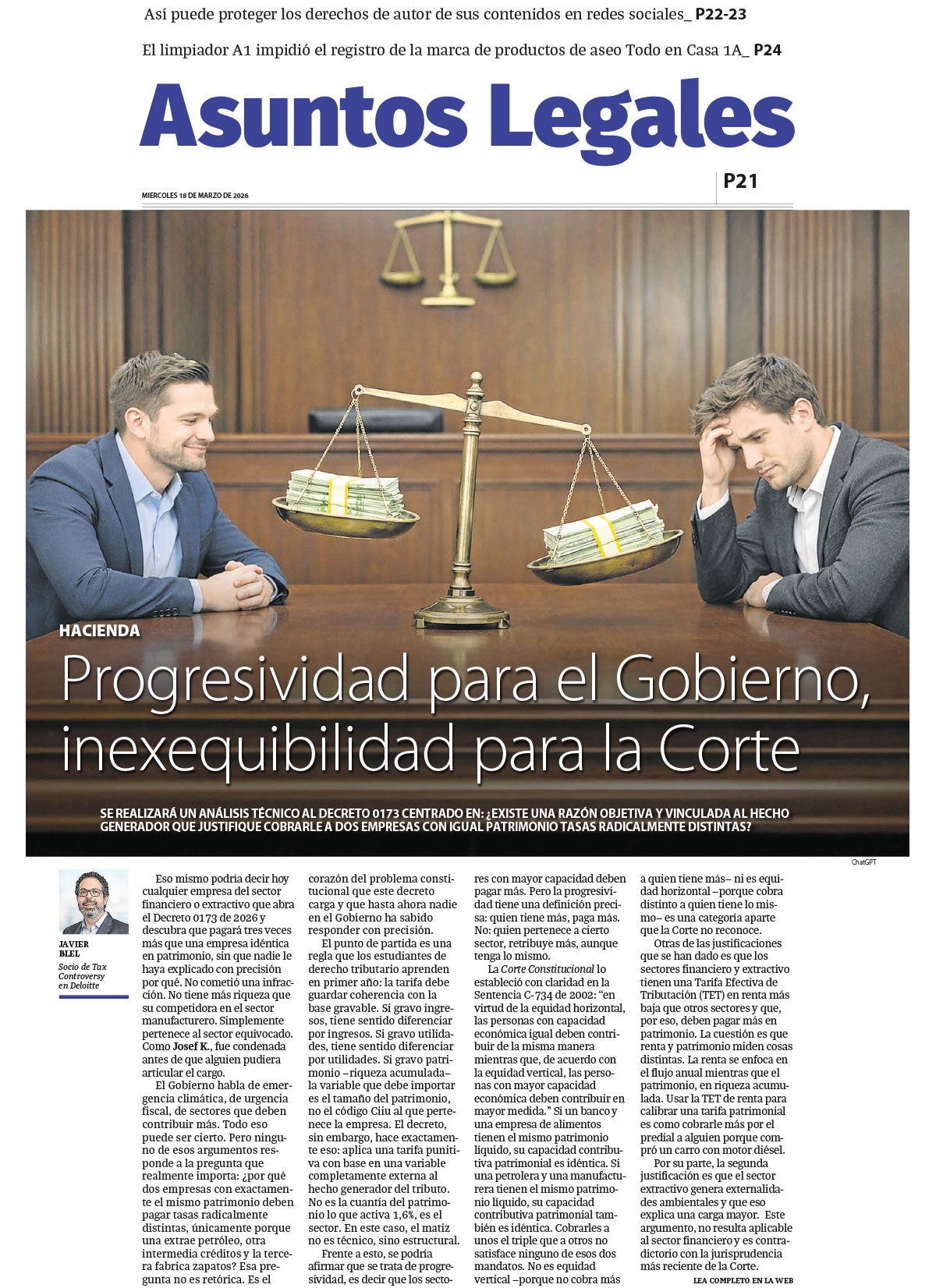 Así puede proteger los derechos de autor de sus contenidos en redes sociales_ P22-23

El limpiador A1 impidió el registro de la marca de productos de aseo Todo en Casa 1A_ P24

Asuntos Legales

MIÉRCOLES 18 DE MARZO DE 2026

P21

HACIENDA

Progresividad para el Gobierno, inexequibilidad para la Corte

SE REALIZARÁ UN ANÁLISIS TÉCNICO AL DECRETO 0173 CENTRADO EN: ¿EXISTE UNA RAZÓN OBJETIVA Y VINCULADA AL HECHO GENERADOR QUE JUSTIFIQUE COBRARLE A DOS EMPRESAS CON IGUAL PATRIMONIO TASAS RADICALMENTE DISTINTAS?

ChatGPT

JAVIER BLEL
Socio de Tax Controversy en Deloitte

Eso mismo podría decir hoy cualquier empresa del sector financiero o extractivo que abra el Decreto 0173 de 2026 y descubra que pagará tres veces más que una empresa idéntica en patrimonio, sin que nadie le haya explicado con precisión por qué. No cometió una infracción. No tiene más riqueza que su competidora en el sector manufacturero. Simplemente pertenece al sector equivocado. Como Josef K., fue condenada antes de que alguien pudiera articular el cargo.

El Gobierno habla de emergencia climática, de urgencia fiscal, de sectores que deben contribuir más. Todo eso puede ser cierto. Pero ninguno de esos argumentos responde a la pregunta que realmente importa: ¿por qué dos empresas con exactamente el mismo patrimonio deben pagar tasas radicalmente distintas, únicamente porque una extrae petróleo, otra intermedia créditos y la tercera fabrica zapatos? Esa pregunta no es retórica. Es el corazón del problema constitucional que este decreto carga y que hasta ahora nadie en el Gobierno ha sabido responder con precisión.

El punto de partida es una regla que los estudiantes de derecho tributario aprenden en primer año: la tarifa debe guardar coherencia con la base gravable. Si gravo ingresos, tiene sentido diferenciar por ingresos. Si gravo utilidades, tiene sentido diferenciar por utilidades. Si gravo patrimonio –riqueza acumulada– la variable que debe importar es el tamaño del patrimonio, no el código Ciiu al que pertenece la empresa. El decreto, sin embargo, hace exactamente eso: aplica una tarifa punitiva con base en una variable completamente externa al hecho generador del tributo. No es la cuantía del patrimonio lo que activa 1,6%, es el sector. En este caso, el matiz no es técnico, sino estructural.

Frente a esto, se podría afirmar que se trata de progresividad, es decir que los sectores con mayor capacidad deben pagar más. Pero la progresividad tiene una definición precisa: quien tiene más, paga más. No: quien pertenece a cierto sector, retribuye más, aunque tenga lo mismo.

La Corte Constitucional lo estableció con claridad en la Sentencia C-734 de 2002: “en virtud de la equidad horizontal, las personas con capacidad económica igual deben contribuir de la misma manera mientras que, de acuerdo con la equidad vertical, las personas con mayor capacidad económica deben contribuir en mayor medida.” Si un banco y una empresa de alimentos tienen el mismo patrimonio líquido, su capacidad contributiva patrimonial es idéntica. Si una petrolera y una manufacturera tienen el mismo patrimonio líquido, su capacidad contributiva patrimonial también es idéntica. Cobrarles a unos el triple que a otros no satisface ninguno de esos dos mandatos. No es equidad vertical –porque no cobra más a quien tiene más– ni es equidad horizontal –porque cobra distinto a quien tiene lo mismo– es una categoría aparte que la Corte no reconoce.

Otras de las justificaciones que se han dado es que los sectores financiero y extractivo tienen una Tarifa Efectiva de Tributación (TET) en renta más baja que otros sectores y que, por eso, deben pagar más en patrimonio. La cuestión es que renta y patrimonio miden cosas distintas. La renta se enfoca en el flujo anual mientras que el patrimonio, en riqueza acumulada. Usar la TET de renta para calibrar una tarifa patrimonial es como cobrarle más por el predial a alguien porque compró un carro con motor diésel.

Por su parte, la segunda justificación es que el sector extractivo genera externalidades ambientales y que eso explica una carga mayor. Este argumento, no resulta aplicable al sector financiero y es contradictorio con la jurisprudencia más reciente de la Corte.

LEA COMPLETO EN LA WEB